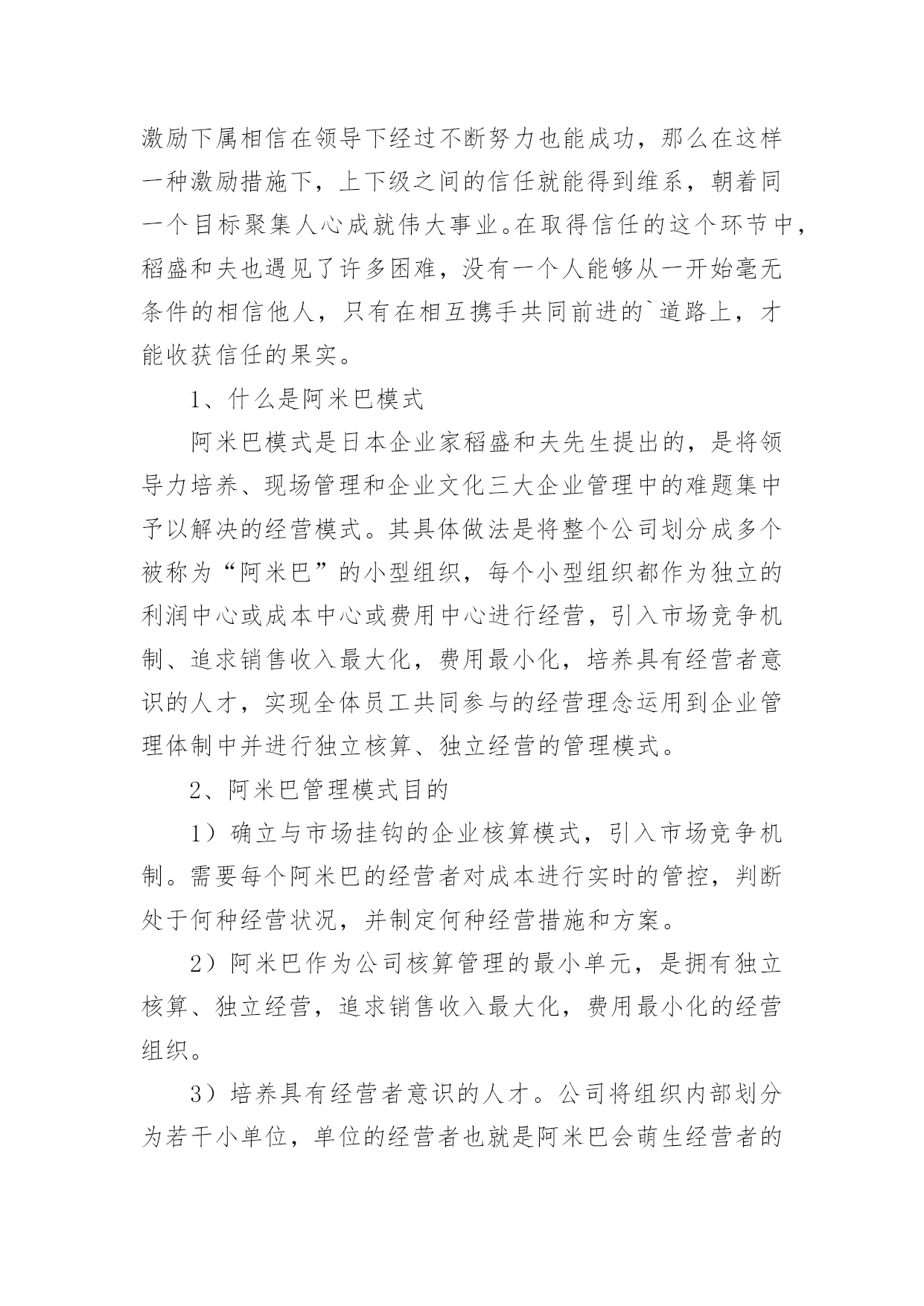 激励下属相信在领导下经过不断努力也能成功，那么在这样一种激励措施下，上下级之间的信任就能得到维系，朝着同一个目标聚集人心成就伟大事业。在取得信任的这个环节中，稻盛和夫也遇见了许多困难，没有一个人能够从一开始毫无条件的相信他人，只有在相互携手共同前进的`道路上，才能收获信任的果实。

1、什么是阿米巴模式

阿米巴模式是日本企业家稻盛和夫先生提出的，是将领导力培养、现场管理和企业文化三大企业管理中的难题集中予以解决的经营模式。其具体做法是将整个公司划分成多个被称为“阿米巴”的小型组织，每个小型组织都作为独立的利润中心或成本中心或费用中心进行经营，引入市场竞争机制、追求销售收入最大化，费用最小化，培养具有经营者意识的人才，实现全体员工共同参与的经营理念运用到企业管理体制中并进行独立核算、独立经营的管理模式。

2、阿米巴管理模式目的

1）确立与市场挂钩的企业核算模式，引入市场竞争机制。需要每个阿米巴的经营者对成本进行实时的管控，判断处于何种经营状况，并制定何种经营措施和方案。

2）阿米巴作为公司核算管理的最小单元，是拥有独立核算、独立经营，追求销售收入最大化，费用最小化的经营组织。

3）培养具有经营者意识的人才。公司将组织内部划分为若干小单位，单位的经营者也就是阿米巴会萌生经营者的